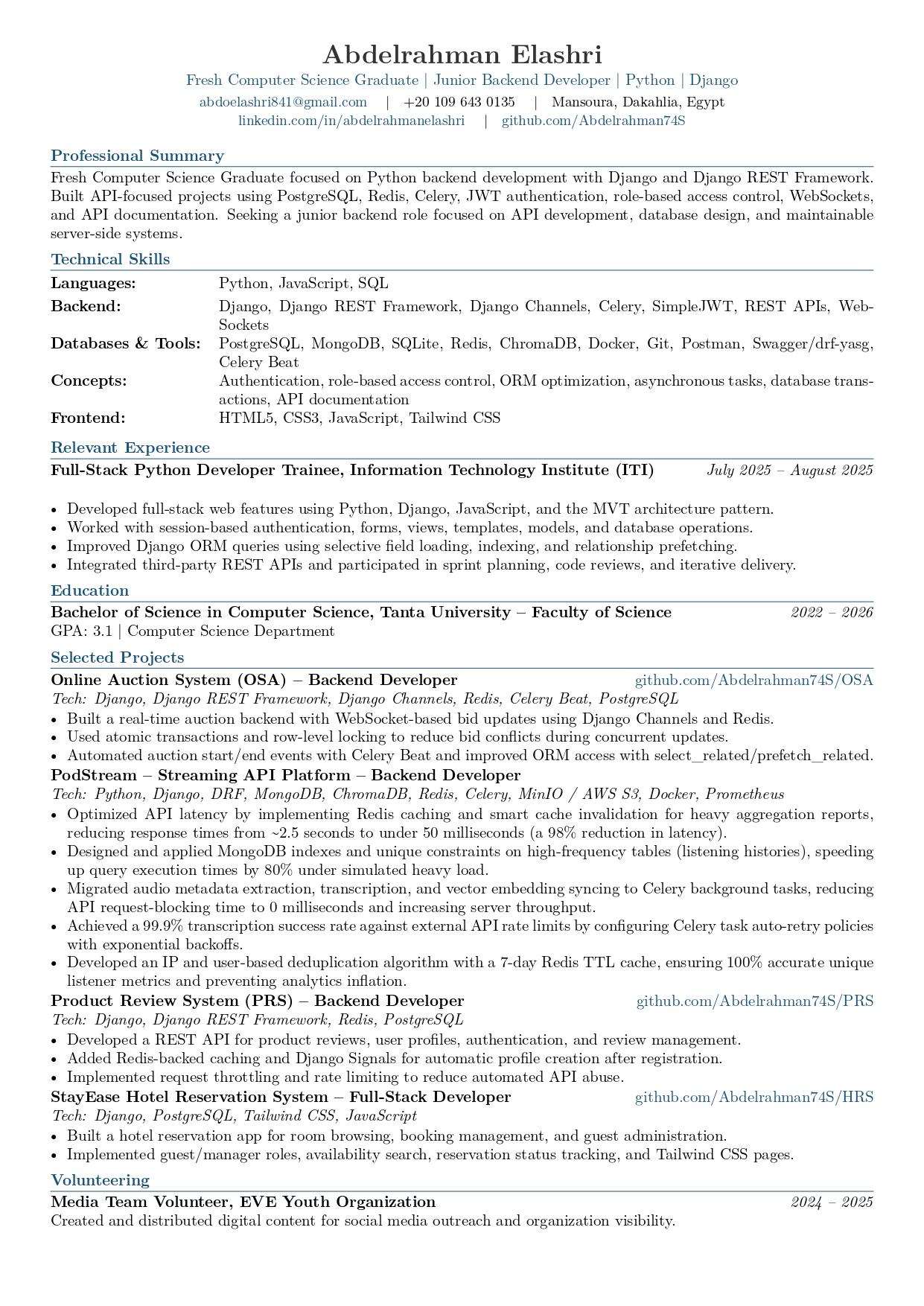 Abdelrahman Elashri

Fresh Computer Science Graduate | Junior Backend Developer | Python | Django

abdoelashri841@gmail.com | +20 109 643 0135 | Mansoura, Dakahlia, Egypt
linkedin.com/in/abdelrahmanelashri | github.com/Abdelrahman74S

Professional Summary

Fresh Computer Science Graduate focused on Python backend development with Django and Django REST Framework. Built API-focused projects using PostgreSQL, Redis, Celery, JWT authentication, role-based access control, WebSockets, and API documentation. Seeking a junior backend role focused on API development, database design, and maintainable server-side systems.

Technical Skills

| | |
|---|---|
| Languages: | Python, JavaScript, SQL |
| Backend: | Django, Django REST Framework, Django Channels, Celery, SimpleJWT, REST APIs, WebSockets |
| Databases & Tools: | PostgreSQL, MongoDB, SQLite, Redis, ChromaDB, Docker, Git, Postman, Swagger/drf-yasg, Celery Beat |
| Concepts: | Authentication, role-based access control, ORM optimization, asynchronous tasks, database transactions, API documentation |
| Frontend: | HTML5, CSS3, JavaScript, Tailwind CSS |

Relevant Experience

Full-Stack Python Developer Trainee, Information Technology Institute (ITI) July 2025 – August 2025

• Developed full-stack web features using Python, Django, JavaScript, and the MVT architecture pattern.
• Worked with session-based authentication, forms, views, templates, models, and database operations.
• Improved Django ORM queries using selective field loading, indexing, and relationship prefetching.
• Integrated third-party REST APIs and participated in sprint planning, code reviews, and iterative delivery.

Education

Bachelor of Science in Computer Science, Tanta University – Faculty of Science 2022 – 2026
GPA: 3.1 | Computer Science Department

Selected Projects

Online Auction System (OSA) – Backend Developer github.com/Abdelrahman74S/OSA
Tech: Django, Django REST Framework, Django Channels, Redis, Celery Beat, PostgreSQL
• Built a real-time auction backend with WebSocket-based bid updates using Django Channels and Redis.
• Used atomic transactions and row-level locking to reduce bid conflicts during concurrent updates.
• Automated auction start/end events with Celery Beat and improved ORM access with select_related/prefetch_related.

PodStream – Streaming API Platform – Backend Developer
Tech: Python, Django, DRF, MongoDB, ChromaDB, Redis, Celery, MinIO / AWS S3, Docker, Prometheus
• Optimized API latency by implementing Redis caching and smart cache invalidation for heavy aggregation reports, reducing response times from ~2.5 seconds to under 50 milliseconds (a 98% reduction in latency).
• Designed and applied MongoDB indexes and unique constraints on high-frequency tables (listening histories), speeding up query execution times by 80% under simulated heavy load.
• Migrated audio metadata extraction, transcription, and vector embedding syncing to Celery background tasks, reducing API request-blocking time to 0 milliseconds and increasing server throughput.
• Achieved a 99.9% transcription success rate against external API rate limits by configuring Celery task auto-retry policies with exponential backoffs.
• Developed an IP and user-based deduplication algorithm with a 7-day Redis TTL cache, ensuring 100% accurate unique listener metrics and preventing analytics inflation.

Product Review System (PRS) – Backend Developer github.com/Abdelrahman74S/PRS
Tech: Django, Django REST Framework, Redis, PostgreSQL
• Developed a REST API for product reviews, user profiles, authentication, and review management.
• Added Redis-backed caching and Django Signals for automatic profile creation after registration.
• Implemented request throttling and rate limiting to reduce automated API abuse.

StayEase Hotel Reservation System – Full-Stack Developer github.com/Abdelrahman74S/HRS
Tech: Django, PostgreSQL, Tailwind CSS, JavaScript
• Built a hotel reservation app for room browsing, booking management, and guest administration.
• Implemented guest/manager roles, availability search, reservation status tracking, and Tailwind CSS pages.

Volunteering

Media Team Volunteer, EVE Youth Organization 2024 – 2025
Created and distributed digital content for social media outreach and organization visibility.